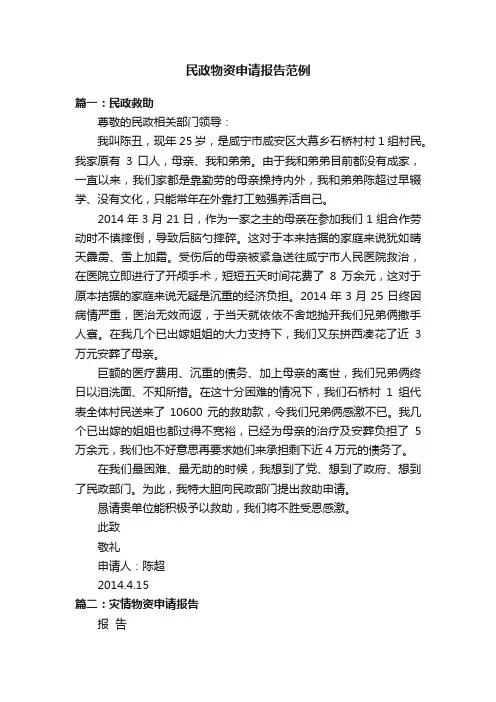 民政物资申请报告范例

篇一：民政救助

尊敬的民政相关部门领导：

我叫陈丑，现年 25 岁，是咸宁市咸安区大幕乡石桥村村 1 组村民。我家原有 3 口人，母亲、我和弟弟。由于我和弟弟目前都没有成家，一直以来，我们家都是靠勤劳的母亲操持内外，我和弟弟陈超过早辍学、没有文化，只能常年在外靠打工勉强养活自己。

2014 年 3 月 21 日，作为一家之主的母亲在参加我们 1 组合作劳动时不慎摔倒，导致后脑勺摔碎。这对于本来拮据的家庭来说犹如晴天霹雳、雪上加霜。受伤后的母亲被紧急送往咸宁市人民医院救治，在医院立即进行了开颅手术，短短五天时间花费了 8 万余元，这对于原本拮据的家庭来说无疑是沉重的经济负担。2014 年 3 月 25 日终因病情严重，医治无效而返，于当天就依依不舍地抛开我们兄弟俩撒手人寰。在我几个已出嫁姐姐的大力支持下，我们又东拼西凑花了近 3 万元安葬了母亲。

巨额的医疗费用、沉重的债务、加上母亲的离世，我们兄弟俩终日以泪洗面、不知所措。在这十分困难的情况下，我们石桥村 1 组代表全体村民送来了 10600 元的救助款，令我们兄弟俩感激不已。我几个已出嫁的姐姐也都过得不宽裕，已经为母亲的治疗及安葬负担了 5 万余元，我们也不好意思再要求她们来承担剩下近 4 万元的债务了。

在我们最困难、最无助的时候，我想到了党、想到了政府、想到了民政部门。为此，我特大胆向民政部门提出救助申请。

恳请贵单位能积极予以救助，我们将不胜受恩感激。

此致

敬礼

申请人：陈超

2014.4.15

篇二：灾情物资申请报告

报 告